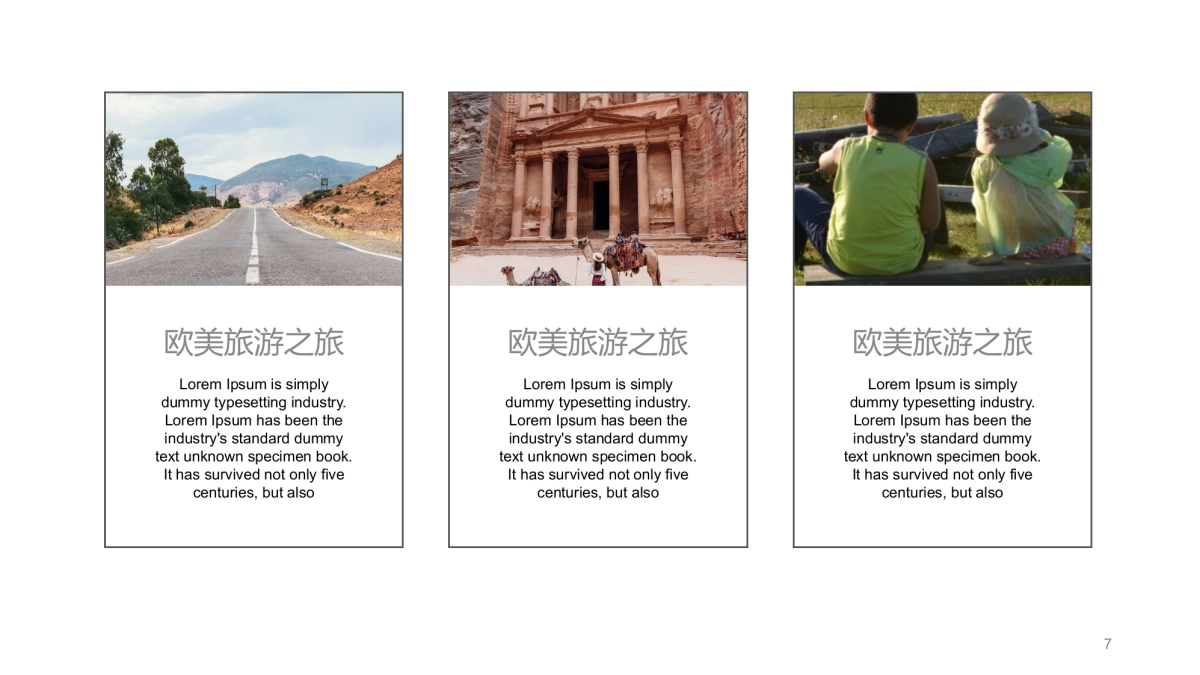 欧美旅游之旅

Lorem Ipsum is simply dummy typesetting industry. Lorem Ipsum has been the industry's standard dummy text unknown specimen book. It has survived not only five centuries, but also

欧美旅游之旅

Lorem Ipsum is simply dummy typesetting industry. Lorem Ipsum has been the industry's standard dummy text unknown specimen book. It has survived not only five centuries, but also

欧美旅游之旅

Lorem Ipsum is simply dummy typesetting industry. Lorem Ipsum has been the industry's standard dummy text unknown specimen book. It has survived not only five centuries, but also

7